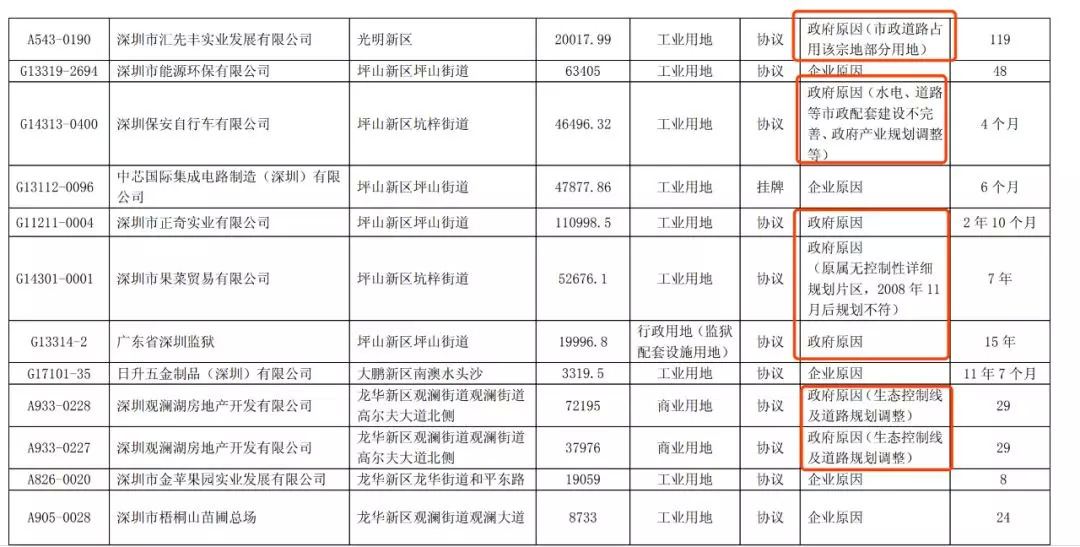 | A543-0190 | 深圳市汇先丰实业发展有限公司 | 光明新区 | 20017.99 | 工业用地 | 协议 | 政府原因（市政道路占用该宗地部分用地） | 119 |
|---|---|---|---|---|---|---|---|
| G13319-2694 | 深圳市能源环保有限公司 | 坪山新区坪山街道 | 63405 | 工业用地 | 协议 | 企业原因 | 48 |
| G14313-0400 | 深圳保安自行车有限公司 | 坪山新区坑梓街道 | 46496.32 | 工业用地 | 协议 | 政府原因（水电、道路等市政配套建设不完善、政府产业规划调整等） | 4个月 |
| G13112-0096 | 中芯国际集成电路制造（深圳）有限公司 | 坪山新区坪山街道 | 47877.86 | 工业用地 | 挂牌 | 企业原因 | 6个月 |
| G11211-0004 | 深圳市正奇实业有限公司 | 坪山新区坪山街道 | 110998.5 | 工业用地 | 协议 | 政府原因 | 2年10个月 |
| G14301-0001 | 深圳市果菜贸易有限公司 | 坪山新区坑梓街道 | 52676.1 | 工业用地 | 协议 | 政府原因（原属无控制性详细规划片区，2008年11月后规划不符） | 7年 |
| G13314-2 | 广东省深圳监狱 | 坪山新区坪山街道 | 19996.8 | 行政用地（监狱配套设施用地） | 协议 | 政府原因 | 15年 |
| G17101-35 | 日升五金制品（深圳）有限公司 | 大鹏新区南澳水头沙 | 3319.5 | 工业用地 | 协议 | 企业原因 | 11年7个月 |
| A933-0228 | 深圳观澜湖房地产开发有限公司 | 龙华新区观澜街道观澜街道高尔夫大道北侧 | 72195 | 商业用地 | 协议 | 政府原因（生态控制线及道路规划调整） | 29 |
| A933-0227 | 深圳观澜湖房地产开发有限公司 | 龙华新区观澜街道观澜街道高尔夫大道北侧 | 37976 | 商业用地 | 协议 | 政府原因（生态控制线及道路规划调整） | 29 |
| A826-0020 | 深圳市金苹果园实业发展有限公司 | 龙华新区龙华街道和平东路 | 19059 | 工业用地 | 协议 | 企业原因 | 8 |
| A905-0028 | 深圳市梧桐山苗圃总场 | 龙华新区观澜街道观澜大道 | 8733 | 工业用地 | 协议 | 企业原因 | 24 |